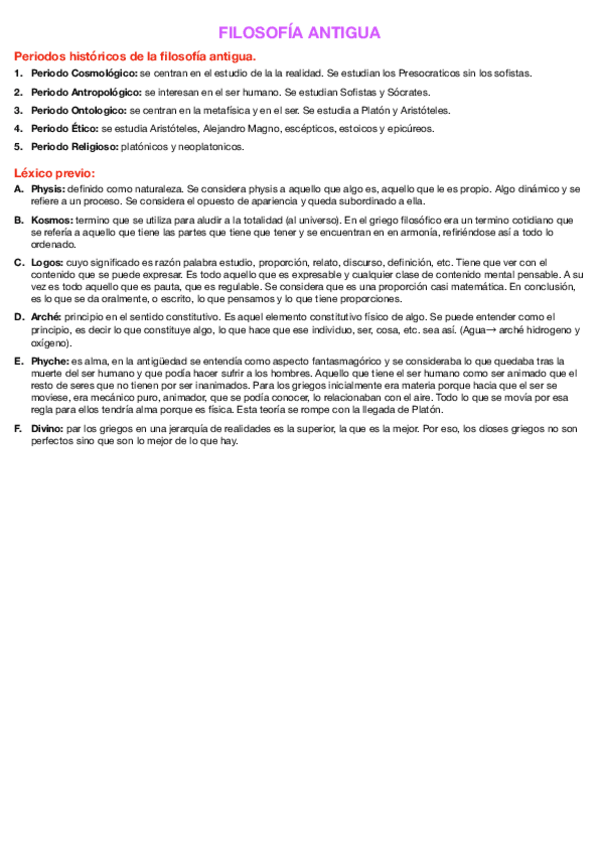 FILOSOFÍA ANTIGUA

Periodos históricos de la filosofía antigua.

1. Periodo Cosmológico: se centran en el estudio de la la realidad. Se estudian los Presocraticos sin los sofistas.

2. Periodo Antropológico: se interesan en el ser humano. Se estudian Sofistas y Sócrates.

3. Periodo Ontologico: se centran en la metafísica y en el ser. Se estudia a Platón y Aristóteles.

4. Periodo Ético: se estudia Aristóteles, Alejandro Magno, escépticos, estoicos y epicúreos.

5. Periodo Religioso: platónicos y neoplatonicos.

Léxico previo:

A. Physis: definido como naturaleza. Se considera physis a aquello que algo es, aquello que le es propio. Algo dinámico y se refiere a un proceso. Se considera el opuesto de apariencia y queda subordinado a ella.

B. Kosmos: termino que se utiliza para aludir a la totalidad (al universo). En el griego filosófico era un termino cotidiano que se refería a aquello que tiene las partes que tiene que tener y se encuentran en en armonía, refiriéndose así a todo lo ordenado.

C. Logos: cuyo significado es razón palabra estudio, proporción, relato, discurso, definición, etc. Tiene que ver con el contenido que se puede expresar. Es todo aquello que es expresable y cualquier clase de contenido mental pensable. A su vez es todo aquello que es pauta, que es regulable. Se considera que es una proporción casi matemática. En conclusión, es lo que se da oralmente, o escrito, lo que pensamos y lo que tiene proporciones.

D. Arché: principio en el sentido constitutivo. Es aquel elemento constitutivo físico de algo. Se puede entender como el principio, es decir lo que constituye algo, lo que hace que ese individuo, ser, cosa, etc. sea así. (Agua→ arché hidrogeno y oxígeno).

E. Phyche: es alma, en la antigüedad se entendía como aspecto fantasmagórico y se consideraba lo que quedaba tras la muerte del ser humano y que podía hacer sufrir a los hombres. Aquello que tiene el ser humano como ser animado que el resto de seres que no tienen por ser inanimados. Para los griegos inicialmente era materia porque hacia que el ser se moviese, era mecánico puro, animador, que se podía conocer, lo relacionaban con el aire. Todo lo que se movía por esa regla para ellos tendría alma porque es física. Esta teoría se rompe con la llegada de Platón.

F. Divino: par los griegos en una jerarquía de realidades es la superior, la que es la mejor. Por eso, los dioses griegos no son perfectos sino que son lo mejor de lo que hay.